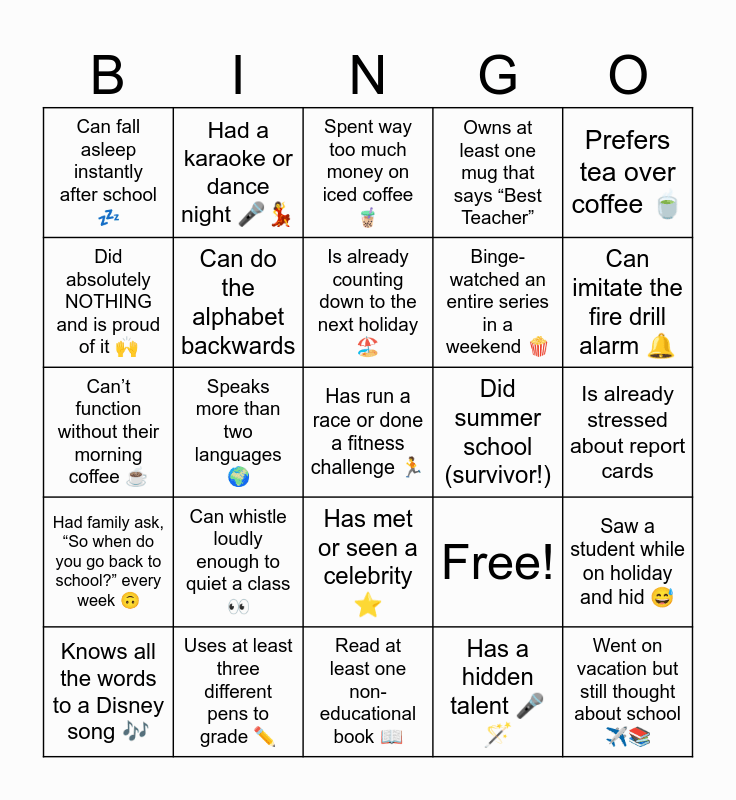 | B | I | N | G | O |
|---|---|---|---|---|
| Can fall asleep instantly after school 💤 | Had a karaoke or dance night 🎤💃 | Spent way too much money on iced coffee 🧋 | Owns at least one mug that says “Best Teacher” | Prefers tea over coffee 🍵 |
| Did absolutely NOTHING and is proud of it 🙌 | Can do the alphabet backwards | Is already counting down to the next holiday 🏖️ | Binge-watched an entire series in a weekend 🍿 | Can imitate the fire drill alarm 🔔 |
| Can’t function without their morning coffee ☕ | Speaks more than two languages 🌍 | Has run a race or done a fitness challenge 🏃 | Did summer school (survivor!) | Is already stressed about report cards |
| Had family ask, “So when do you go back to school?” every week 🙃 | Can whistle loudly enough to quiet a class 👀 | Has met or seen a celebrity ⭐ | Free! | Saw a student while on holiday and hid 😅 |
| Knows all the words to a Disney song 🎶 | Uses at least three different pens to grade ✏️ | Read at least one non-educational book 📖 | Has a hidden talent 🎤🪄 | Went on vacation but still thought about school ✈️📚 |